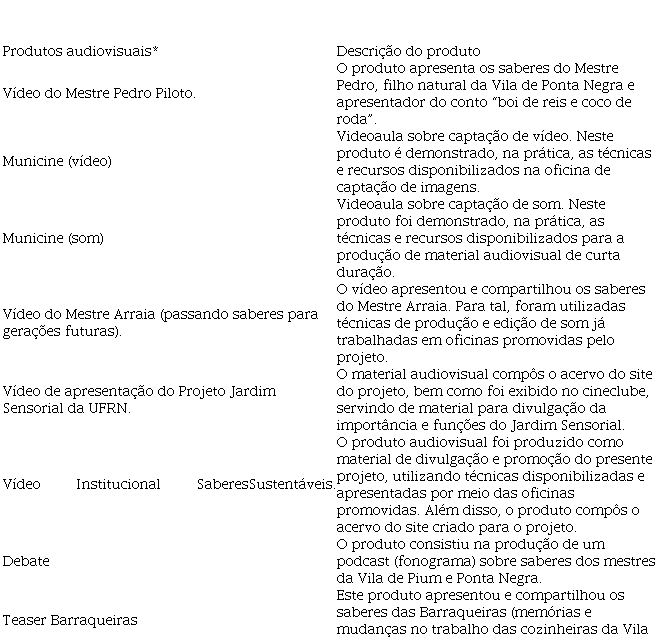 | Produtos audiovisuais* | Descrição do produto |
|---|---|
| Vídeo do Mestre Pedro Piloto. | O produto apresenta os saberes do Mestre Pedro, filho natural da Vila de Ponta Negra e apresentador do conto "boi de reis e coco de roda". |
| Municine (vídeo) | Videoaula sobre captação de vídeo. Neste produto é demonstrado, na prática, as técnicas e recursos disponibilizados na oficina de captação de imagens. |
| Municine (som) | Videoaula sobre captação de som. Neste produto foi demonstrado, na prática, as técnicas e recursos disponibilizados para a produção de material audiovisual de curta duração. |
| Vídeo do Mestre Arraia (passando saberes para gerações futuras). | O vídeo apresentou e compartilhou os saberes do Mestre Arraia. Para tal, foram utilizadas técnicas de produção e edição de som já trabalhadas em oficinas promovidas pelo projeto. |
| Vídeo de apresentação do Projeto Jardim Sensorial da UFRN. | O material audiovisual compôs o acervo do site do projeto, bem como foi exibido no cineclube, servindo de material para divulgação da importância e funções do Jardim Sensorial. |
| Vídeo Institucional SaberesSustentáveis. | O produto audiovisual foi produzido como material de divulgação e promoção do presente projeto, utilizando técnicas disponibilizadas e apresentadas por meio das oficinas promovidas. Além disso, o produto compôs o acervo do site criado para o projeto. |
| Debate | O produto consistiu na produção de um podcast (fonograma) sobre saberes dos mestres da Vila de Pium e Ponta Negra. |
| Teaser Barraqueiras | Este produto apresentou e compartilhou os saberes das Barraqueiras (memórias e mudanças no trabalho das cozinheiras da Vila |